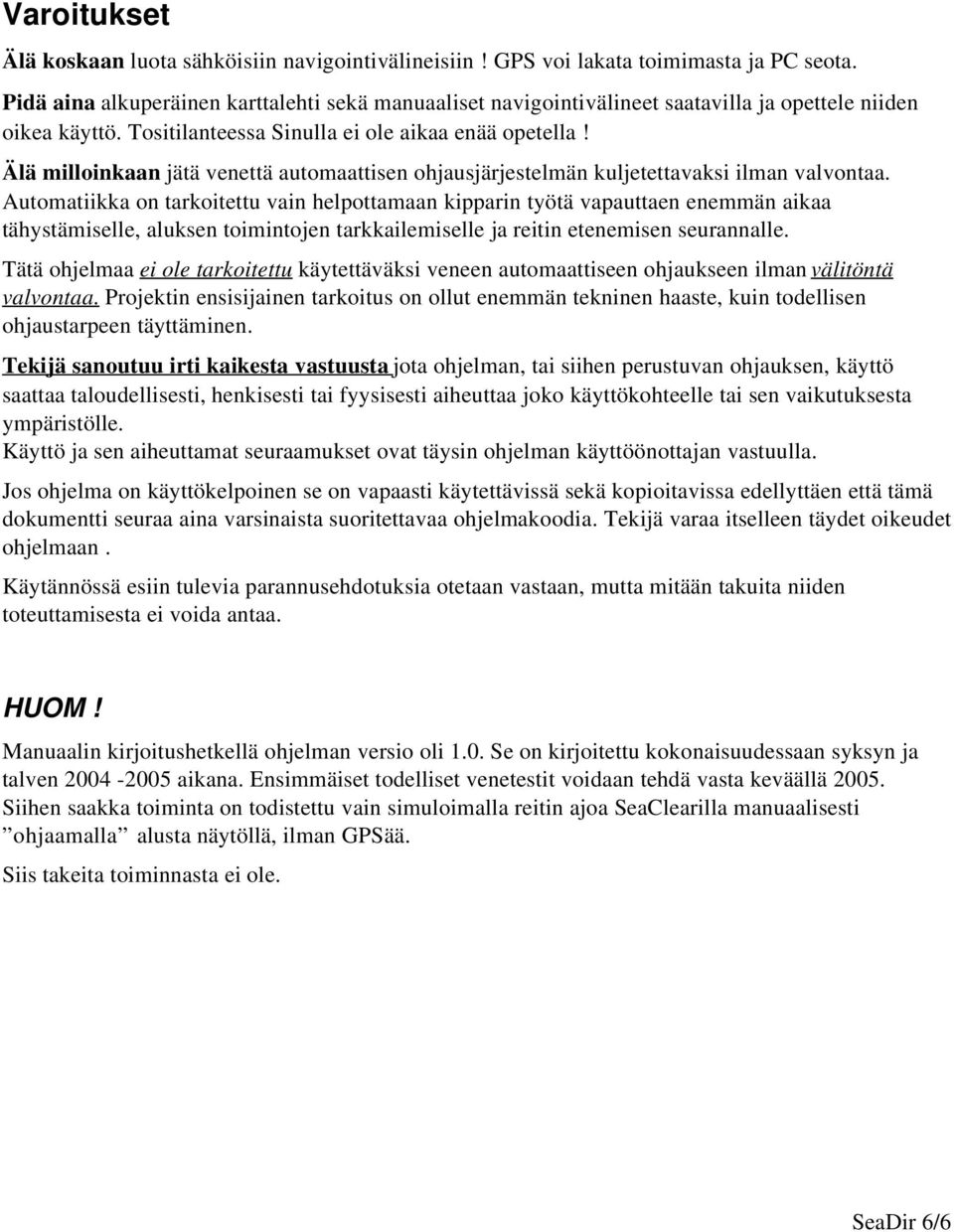 Varoitukset

Älä koskaan luota sähköisiin navigointivälineisiin ! GPS voi lakata toimimasta ja PC seota.

Pidä aina alkuperäinen karttalehti sekä manuaaliset navigointivälineet saatavilla ja opettele niiden oikea käyttö. Tositilanteessa Sinulla ei ole aikaa enää opetella !

Älä milloinkaan jätä venettä automaattisen ohjausjärjestelmän kuljetettavaksi ilman valvontaa. Automatiikka on tarkoitettu vain helpottamaan kipparin työtä vapauttaen enemmän aikaa tähystämiselle, aluksen toimintojen tarkkailemiselle ja reitin etenemisen seurannalle.

Tätä ohjelmaa ei ole tarkoitettu käytettäväksi veneen automaattiseen ohjaukseen ilman välitöntä valvontaa. Projektin ensisijainen tarkoitus on ollut enemmän tekninen haaste, kuin todellisen ohjaustarpeen täyttäminen.

Tekijä sanoutuu irti kaikesta vastuusta jota ohjelman, tai siihen perustuvan ohjauksen, käyttö saattaa taloudellisesti, henkisesti tai fyysisesti aiheuttaa joko käyttökohteelle tai sen vaikutuksesta ympäristölle.
Käyttö ja sen aiheuttamat seuraamukset ovat täysin ohjelman käyttöönottajan vastuulla.

Jos ohjelma on käyttökelpoinen se on vapaasti käytettävissä sekä kopioitavissa edellyttäen että tämä dokumentti seuraa aina varsinaista suoritettavaa ohjelmakoodia. Tekijä varaa itselleen täydet oikeudet ohjelmaan .

Käytännössä esiin tulevia parannusehdotuksia otetaan vastaan, mutta mitään takuita niiden toteuttamisesta ei voida antaa.

HUOM !

Manuaalin kirjoitushetkellä ohjelman versio oli 1.0. Se on kirjoitettu kokonaisuudessaan syksyn ja talven 2004 -2005 aikana. Ensimmäiset todelliset venetestit voidaan tehdä vasta keväällä 2005. Siihen saakka toiminta on todistettu vain simuloimalla reitin ajoa SeaClearilla manuaalisesti ”ohjaamalla” alusta näytöllä, ilman GPSää.

Siis takeita toiminnasta ei ole.

SeaDir 6/6